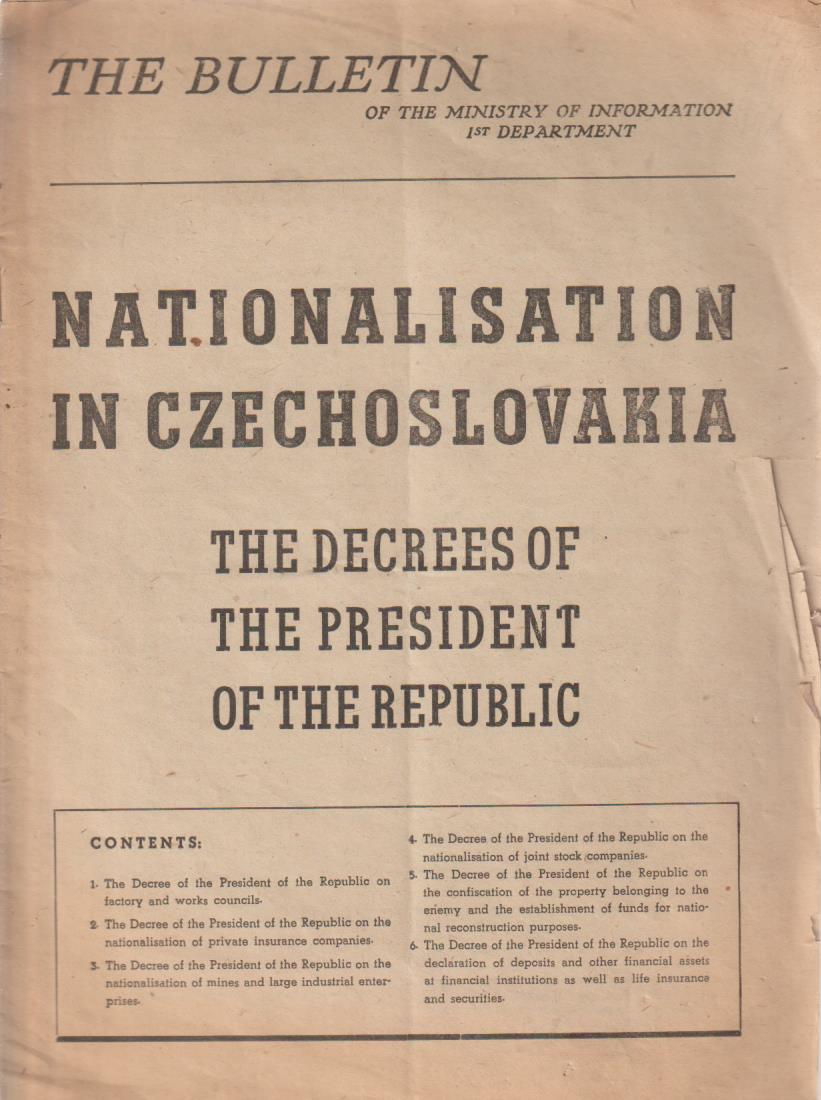 THE BULLETIN
OF THE MINISTRY OF INFORMATION
1ST DEPARTMENT

NATIONALISATION IN CZECHOSLOVAKIA

THE DECREES OF THE PRESIDENT OF THE REPUBLIC

CONTENTS:

1. The Decree of the President of the Republic on factory and works councils.

2. The Decree of the President of the Republic on the nationalisation of private insurance companies.

3. The Decree of the President of the Republic on the nationalisation of mines and large industrial enterprises.

4. The Decree of the President of the Republic on the nationalisation of joint stock companies.

5. The Decree of the President of the Republic on the confiscation of the property belonging to the enemy and the establishment of funds for national reconstruction purposes.

6. The Decree of the President of the Republic on the declaration of deposits and other financial assets at financial institutions as well as life insurance and securities.